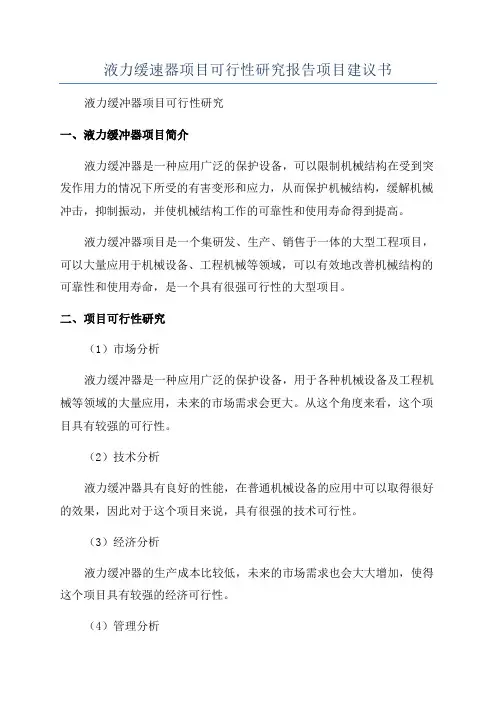 液力缓速器项目可行性研究报告项目建议书

液力缓冲器项目可行性研究

一、液力缓冲器项目简介

液力缓冲器是一种应用广泛的保护设备，可以限制机械结构在受到突发作用力的情况下所受的有害变形和应力，从而保护机械结构，缓解机械冲击，抑制振动，并使机械结构工作的可靠性和使用寿命得到提高。

液力缓冲器项目是一个集研发、生产、销售于一体的大型工程项目，可以大量应用于机械设备、工程机械等领域，可以有效地改善机械结构的可靠性和使用寿命，是一个具有很强可行性的大型项目。

二、项目可行性研究

（1）市场分析

液力缓冲器是一种应用广泛的保护设备，用于各种机械设备及工程机械等领域的大量应用，未来的市场需求会更大。从这个角度来看，这个项目具有较强的可行性。

（2）技术分析

液力缓冲器具有良好的性能，在普通机械设备的应用中可以取得很好的效果，因此对于这个项目来说，具有很强的技术可行性。

（3）经济分析

液力缓冲器的生产成本比较低，未来的市场需求也会大大增加，使得这个项目具有较强的经济可行性。

（4）管理分析